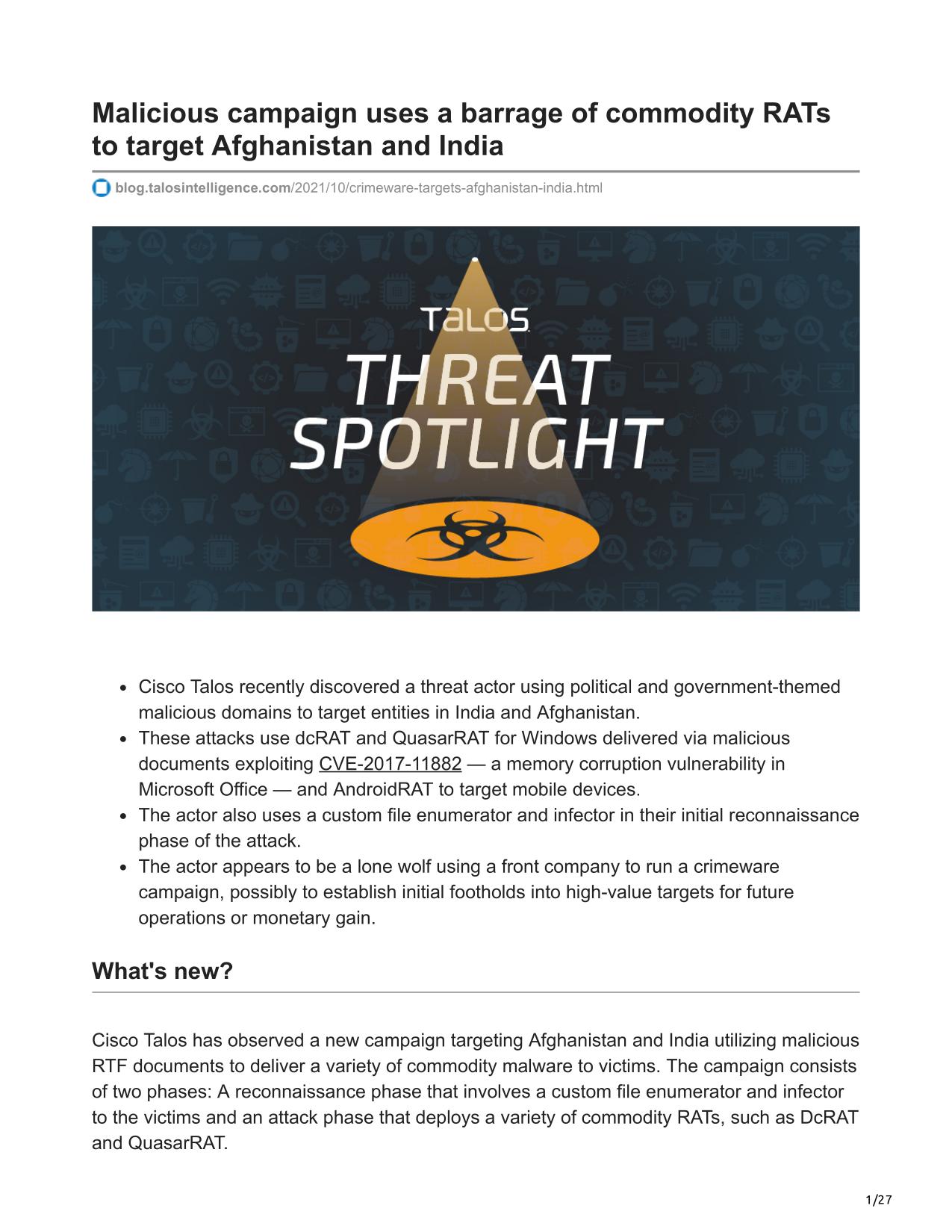 Malicious campaign uses a barrage of commodity RATs to target Afghanistan and India

blog.talosintelligence.com/2021/10/crimeware-targets-afghanistan-india.html

TALOS
THREAT SPOTLIGHT

- Cisco Talos recently discovered a threat actor using political and government-themed malicious domains to target entities in India and Afghanistan.
- These attacks use dcRAT and QuasarRAT for Windows delivered via malicious documents exploiting CVE-2017-11882 — a memory corruption vulnerability in Microsoft Office — and AndroidRAT to target mobile devices.
- The actor also uses a custom file enumerator and infector in their initial reconnaissance phase of the attack.
- The actor appears to be a lone wolf using a front company to run a crimeware campaign, possibly to establish initial footholds into high-value targets for future operations or monetary gain.

What's new?

Cisco Talos has observed a new campaign targeting Afghanistan and India utilizing malicious RTF documents to deliver a variety of commodity malware to victims. The campaign consists of two phases: A reconnaissance phase that involves a custom file enumerator and infector to the victims and an attack phase that deploys a variety of commodity RATs, such as DcRAT and QuasarRAT.

1/27